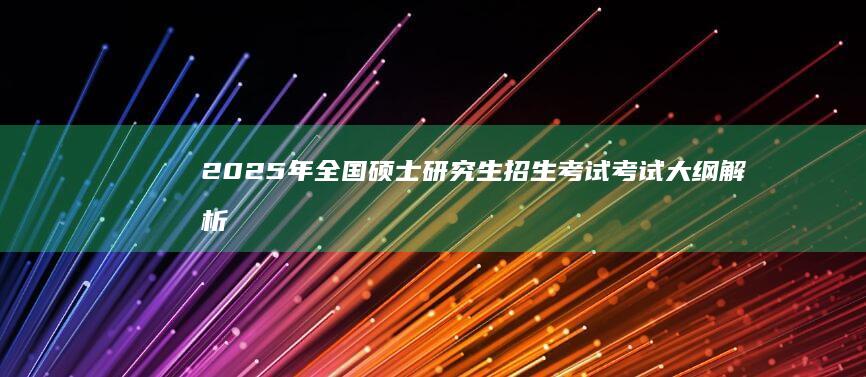 2025年全国硕士研究生招生考试考试大纲解析